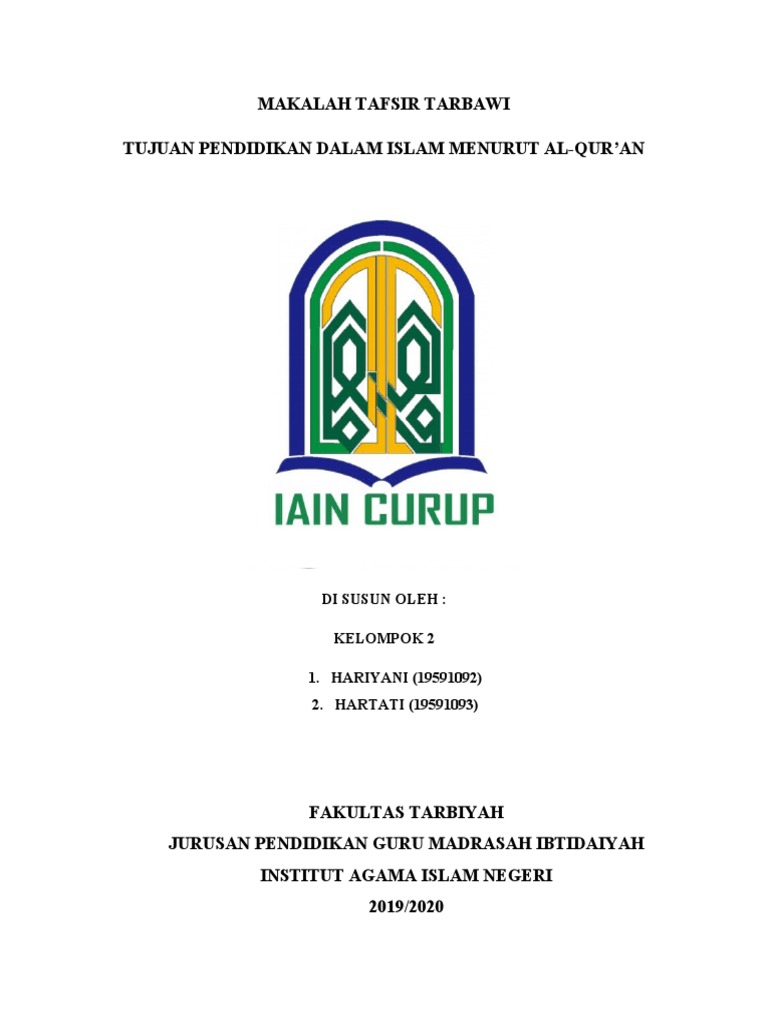 MAKALAH TAFSIR TARBAWI

TUJUAN PENDIDIKAN DALAM ISLAM MENURUT AL-QUR'AN

IAIN CURUP

DI SUSUN OLEH :

KELOMPOK 2

1. HARIYANI (19591092)
2. HARTATI (19591093)

FAKULTAS TARBIYAH
JURUSAN PENDIDIKAN GURU MADRASAH IBTIDAIYAH
INSTITUT AGAMA ISLAM NEGERI
2019/2020